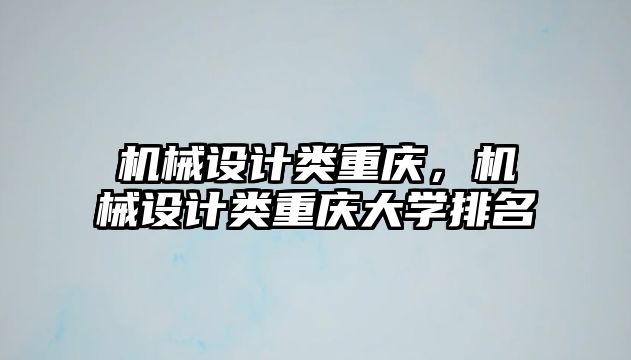 机械设计类重庆，机械设计类重庆大学排名